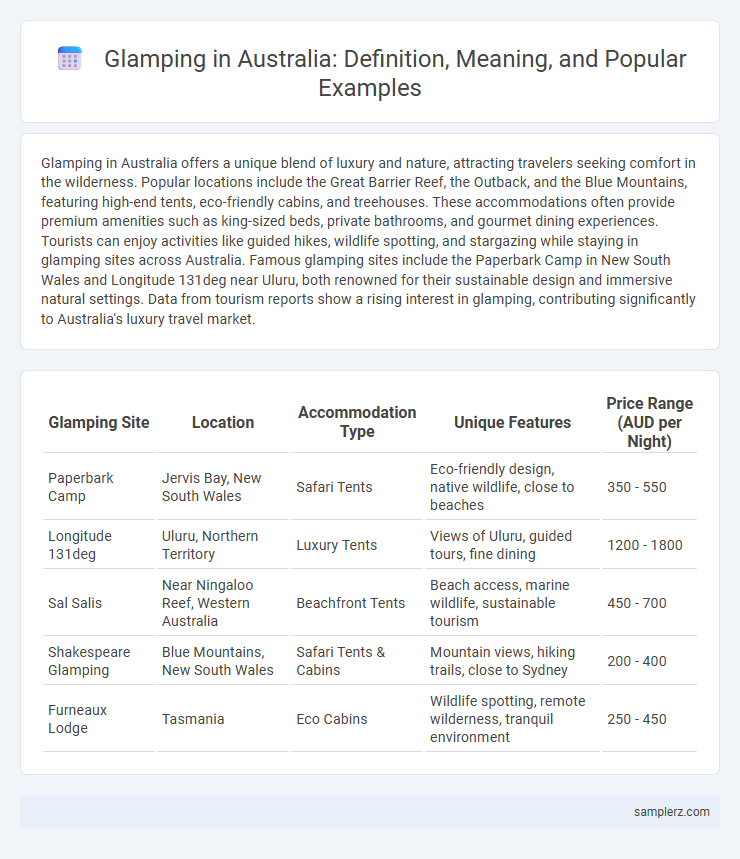 Glamping in Australia: Definition, Meaning, and Popular Examples

Glamping in Australia offers a unique blend of luxury and nature, attracting travelers seeking comfort in the wilderness. Popular locations include the Great Barrier Reef, the Outback, and the Blue Mountains, featuring high-end tents, eco-friendly cabins, and treehouses. These accommodations often provide premium amenities such as king-sized beds, private bathrooms, and gourmet dining experiences. Tourists can enjoy activities like guided hikes, wildlife spotting, and stargazing while staying in glamping sites across Australia. Famous glamping sites include the Paperbark Camp in New South Wales and Longitude 131deg near Uluru, both renowned for their sustainable design and immersive natural settings. Data from tourism reports show a rising interest in glamping, contributing significantly to Australia's luxury travel market.

| Glamping Site | Location | Accommodation Type | Unique Features | Price Range (AUD per Night) |
|---|---|---|---|---|
| Paperbark Camp | Jervis Bay, New South Wales | Safari Tents | Eco-friendly design, native wildlife, close to beaches | 350 - 550 |
| Longitude 131deg | Uluru, Northern Territory | Luxury Tents | Views of Uluru, guided tours, fine dining | 1200 - 1800 |
| Sal Salis | Near Ningaloo Reef, Western Australia | Beachfront Tents | Beach access, marine wildlife, sustainable tourism | 450 - 700 |
| Shakespeare Glamping | Blue Mountains, New South Wales | Safari Tents & Cabins | Mountain views, hiking trails, close to Sydney | 200 - 400 |
| Furneaux Lodge | Tasmania | Eco Cabins | Wildlife spotting, remote wilderness, tranquil environment | 250 - 450 |

samplerz.com